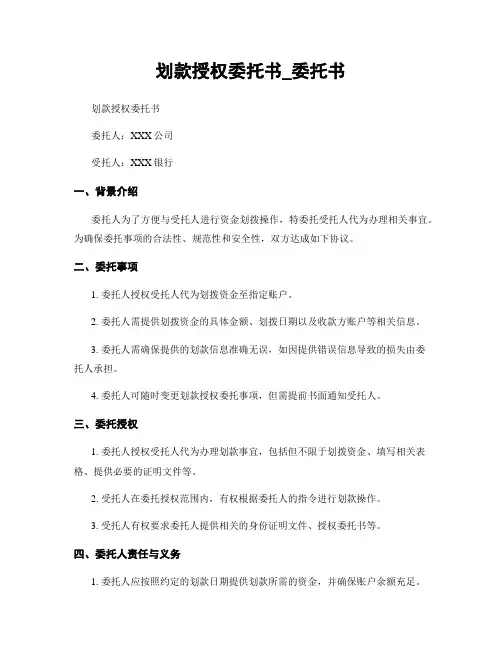 划款授权委托书_委托书

划款授权委托书

委托人：XXX 公司

受托人：XXX 银行

一、背景介绍

委托人为了方便与受托人进行资金划拨操作，特委托受托人代为办理相关事宜。为确保委托事项的合法性、规范性和安全性，双方达成如下协议。

二、委托事项

1. 委托人授权受托人代为划拨资金至指定账户。

2. 委托人需提供划拨资金的具体金额、划拨日期以及收款方账户等相关信息。

3. 委托人需确保提供的划款信息准确无误，如因提供错误信息导致的损失由委托人承担。

4. 委托人可随时变更划款授权委托事项，但需提前书面通知受托人。

三、委托授权

1. 委托人授权受托人代为办理划款事宜，包括但不限于划拨资金、填写相关表格、提供必要的证明文件等。

2. 受托人在委托授权范围内，有权根据委托人的指令进行划款操作。

3. 受托人有权要求委托人提供相关的身份证明文件、授权委托书等。

四、委托人责任与义务

1. 委托人应按照约定的划款日期提供划款所需的资金，并确保账户余额充足。